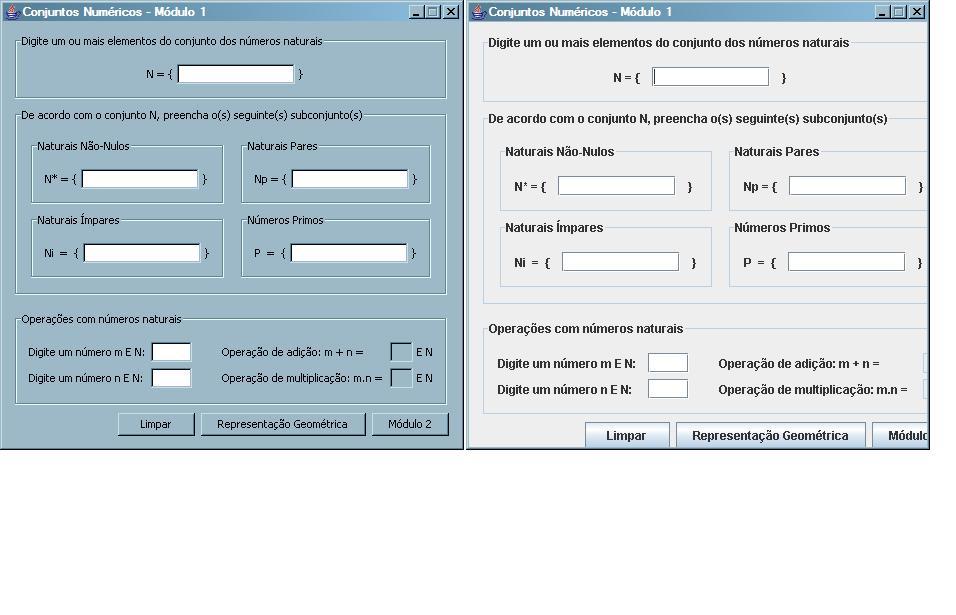 Conjuntos Numéricos - Módulo 1

Digite um ou mais elementos do conjunto dos números naturais

N = { }

De acordo com o conjunto N, preencha o(s) seguinte(s) subconjunto(s)

Naturais Não-Nulos

N* = { }

Naturais Pares

Np = { }

Naturais Ímpares

Ni = { }

Números Primos

P = { }

Operações com números naturais

Digite um número m E N:

Operação de adição: m + n = E N

Digite um número n E N:

Operação de multiplicação: m.n = E N

Limpar

Representação Geométrica

Módulo 2

Conjuntos Numéricos - Módulo 1

Digite um ou mais elementos do conjunto dos números naturais

N = { }

De acordo com o conjunto N, preencha o(s) seguinte(s) subconjunto(s)

Naturais Não-Nulos

N* = { }

Naturais Pares

Np = { }

Naturais Ímpares

Ni = { }

Números Primos

P = { }

Operações com números naturais

Digite um número m E N:

Operação de adição: m + n =

Digite um número n E N:

Operação de multiplicação: m.n =

Limpar

Representação Geométrica

Módulo